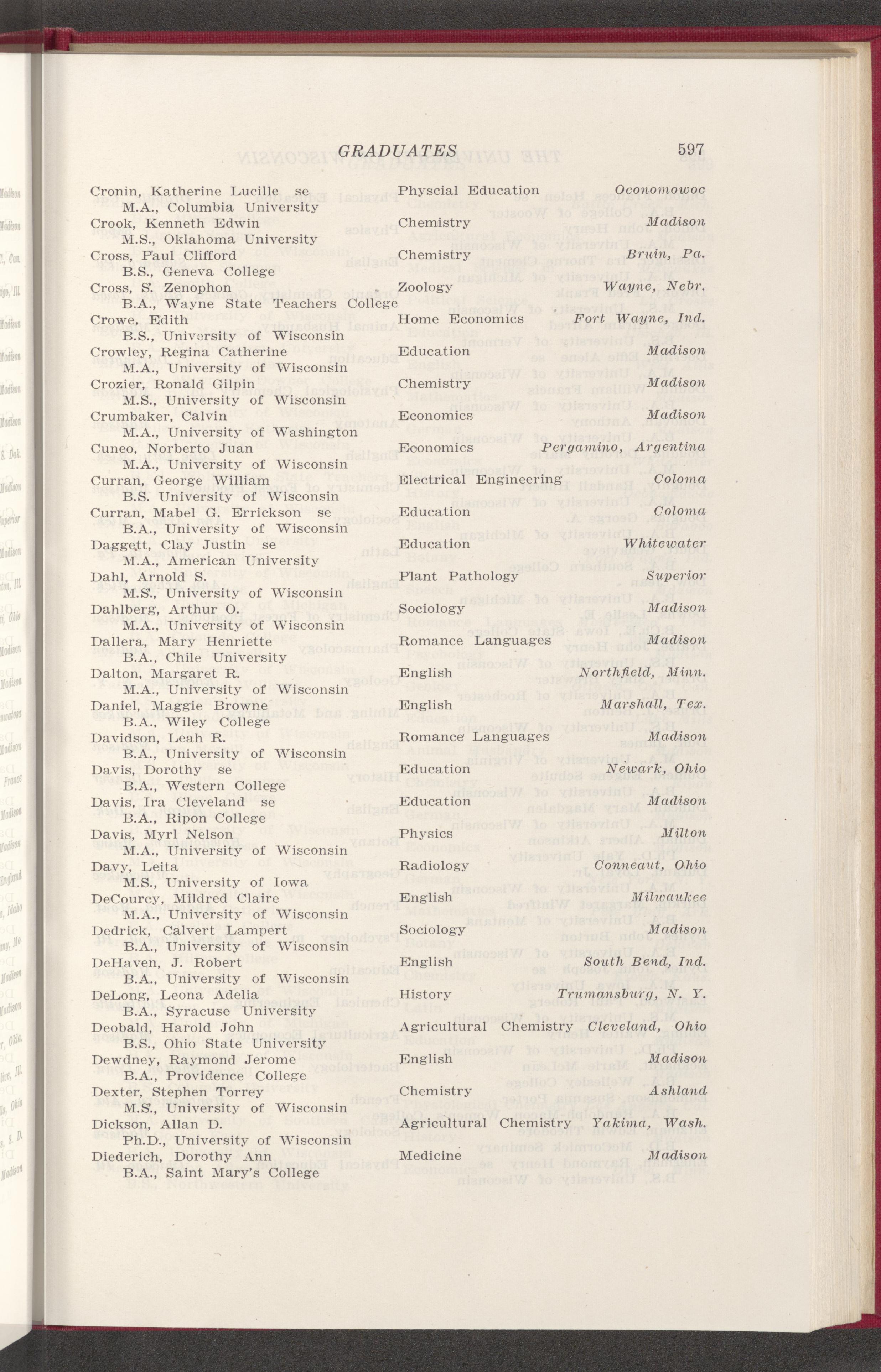 GRADUATES 597

Cronin, Katherine Lucille se Physcial Education Oconomowoc
M.A., Columbia University
Crook, Kenneth Edwin Chemistry Madison
M.S., Oklahoma University
Cross, Paul Clifford Chemistry Bruin, Pa.
B.S., Geneva College
Cross, S. Zenophon Zoology Wayne, Nebr.
B.A., Wayne State Teachers College
Crowe, Edith Home Economics Fort Wayne, Ind.
B.S., University of Wisconsin
Crowley, Regina Catherine Education Madison
M.A., University of Wisconsin
Crozier, Ronald Gilpin Chemistry Madison
M.S., University of Wisconsin
Crumbaker, Calvin Economics Madison
M.A., University of Washington
Cuneo, Norberto Juan Economics Pergamino, Argentina
M.A., University of Wisconsin
Curran, George William Electrical Engineering Coloma
B.S. University of Wisconsin
Curran, Mabel G. Errickson se Education Coloma
B.A., University of Wisconsin
Daggett, Clay Justin se Education Whitewater
M.A., American University
Dahl, Arnold S. Plant Pathology Superior
M.S., University of Wisconsin
Dahlberg, Arthur O. Sociology Madison
M.A., University of Wisconsin
Dallera, Mary Henriette Romance Languages Madison
B.A., Chile University
Dalton, Margaret R. English Northfield, Minn.
M.A., University of Wisconsin
Daniel, Maggie Browne English Marshall, Tex.
B.A., Wiley College
Davidson, Leah R. Romance Languages Madison
B.A., University of Wisconsin
Davis, Dorothy se Education Newark, Ohio
B.A., Western College
Davis, Ira Cleveland se Education Madison
B.A., Ripon College
Davis, Myrl Nelson Physics Milton
M.A., University of Wisconsin
Davy, Leita Radiology Conneaut, Ohio
M.S., University of Iowa
DeCourcy, Mildred Claire English Milwaukee
M.A., University of Wisconsin
Dedrick, Calvert Lampert Sociology Madison
B.A., University of Wisconsin
DeHaven, J. Robert English South Bend, Ind.
B.A., University of Wisconsin
DeLong, Leona Adelia History Trumansburg, N. Y.
B.A., Syracuse University
Deobald, Harold John Agricultural Chemistry Cleveland, Ohio
B.S., Ohio State University
Dewdney, Raymond Jerome English Madison
B.A., Providence College
Dexter, Stephen Torrey Chemistry Ashland
M.S., University of Wisconsin
Dickson, Allan D. Agricultural Chemistry Yakima, Wash.
Ph.D., University of Wisconsin
Diederich, Dorothy Ann Medicine Madison
B.A., Saint Mary's College